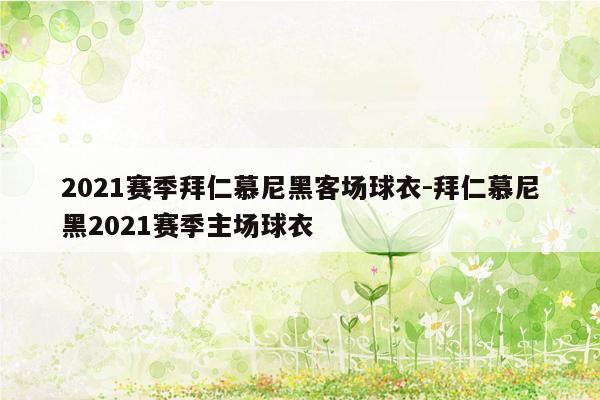 2021赛季拜仁慕尼黑客场球衣-拜仁慕尼黑2021赛季主场球衣